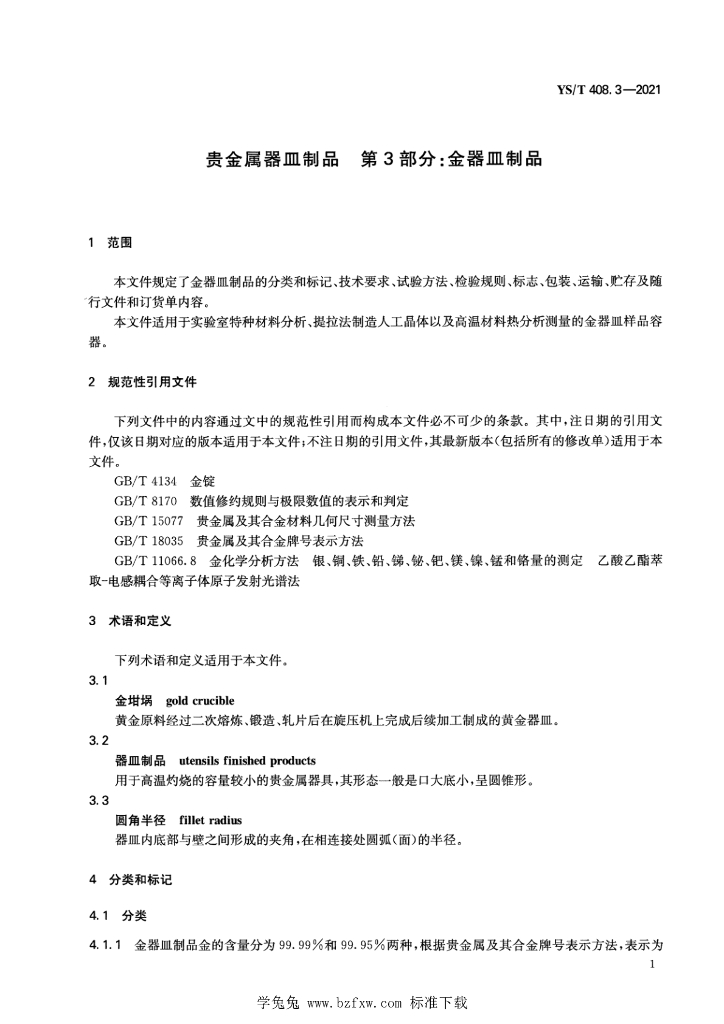 YS/T 408.3—2021

贵金属器皿制品　第3部分:金器皿制品

1　范围

本文件规定了金器皿制品的分类和标记、技术要求、试验方法、检验规则、标志、包装、运输、贮存及随行文件和订货单内容。
本文件适用于实验室特种材料分析、提拉法制造人工晶体以及高温材料热分析测量的金器皿样品容器。

2　规范性引用文件

下列文件中的内容通过文中的规范性引用而构成本文件必不可少的条款。其中,注日期的引用文件,仅该日期对应的版本适用于本文件;不注日期的引用文件,其最新版本(包括所有的修改单)适用于本文件。
GB/T 4134　金锭
GB/T 8170　数值修约规则与极限数值的表示和判定
GB/T 15077　贵金属及其合金材料几何尺寸测量方法
GB/T 18035　贵金属及其合金牌号表示方法
GB/T 11066.8　金化学分析方法　银、铜、铁、铅、锑、铋、钯、镁、镍、锰和铬量的测定　乙酸乙酯萃取-电感耦合等离子体原子发射光谱法

3　术语和定义

下列术语和定义适用于本文件。
3.1
金坩埚　gold crucible
黄金原料经过二次熔炼、锻造、轧片后在旋压机上完成后续加工制成的黄金器皿。
3.2
器皿制品　utensils finished products
用于高温灼烧的容量较小的贵金属器具,其形态一般是口大底小,呈圆锥形。
3.3
圆角半径　fillet radius
器皿内底部与壁之间形成的夹角,在相连接处圆弧(面)的半径。

4　分类和标记

4.1　分类

4.1.1　金器皿制品金的含量分为99.99%和99.95%两种,根据贵金属及其合金牌号表示方法,表示为

1

学兔兔 www.bzfxw.com 标准下载